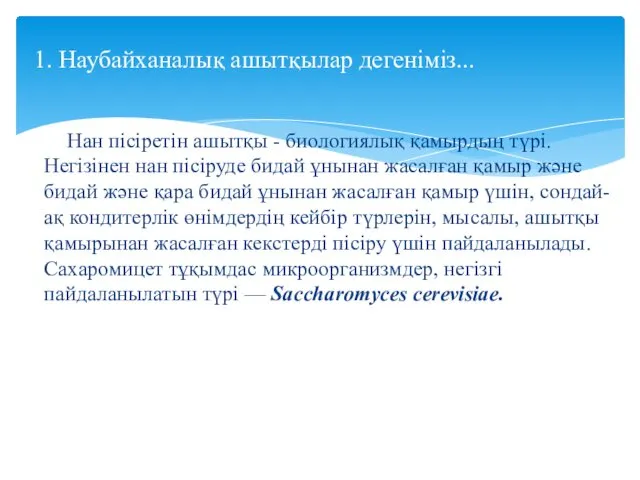 1. Наубайханалық ашытқылар дегеніміз...

Нан пісіретін ашытқы - биологиялық қамырдың түрі. Негізінен нан пісіруде бидай ұнынан жасалған қамыр және бидай және қара бидай ұнынан жасалған қамыр үшін, сондай-ақ кондитерлік өнімдердің кейбір түрлерін, мысалы, ашытқы қамырынан жасалған кекстерді пісіру үшін пайдаланылады. Сахаромицет тұқымдас микроорганизмдер, негізгі пайдаланылатын түрі — Saccharomyces cerevisiae.